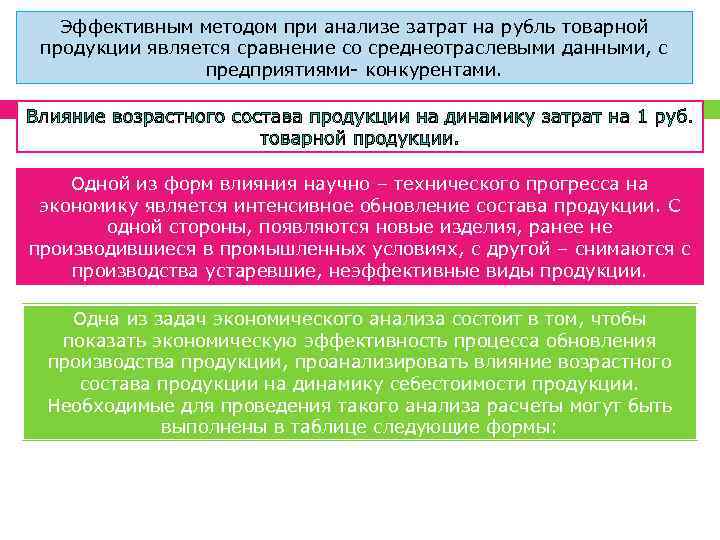 Эффективным методом при анализе затрат на рубль товарной продукции является сравнение со среднеотраслевыми данными, с предприятиями- конкурентами.

Влияние возрастного состава продукции на динамику затрат на 1 руб. товарной продукции.

Одной из форм влияния научно – технического прогресса на экономику является интенсивное обновление состава продукции. С одной стороны, появляются новые изделия, ранее не производившиеся в промышленных условиях, с другой – снимаются с производства устаревшие, неэффективные виды продукции.

Одна из задач экономического анализа состоит в том, чтобы показать экономическую эффективность процесса обновления производства продукции, проанализировать влияние возрастного состава продукции на динамику себестоимости продукции. Необходимые для проведения такого анализа расчеты могут быть выполнены в таблице следующие формы: